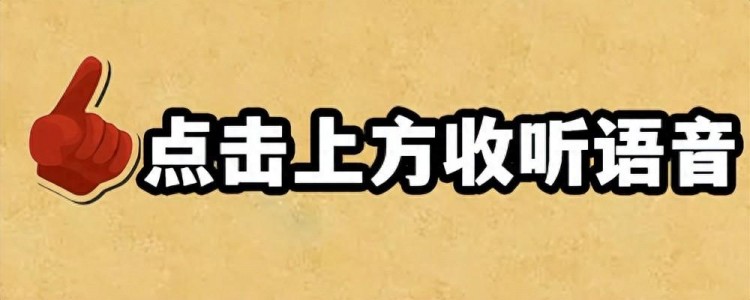 点击上方收听语音